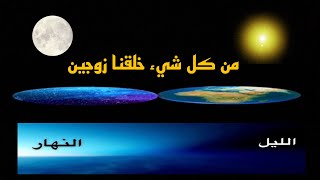 من كل شيء خلقنا زوجين

الليل

النهار